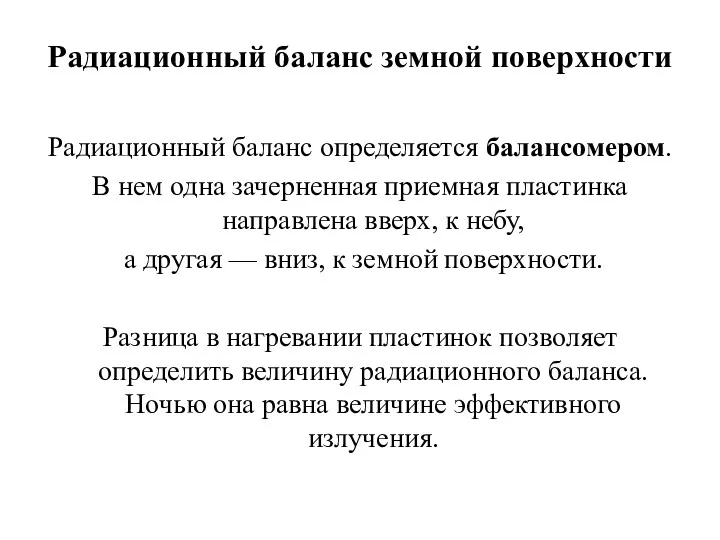 Радиационный баланс земной поверхности

Радиационный баланс определяется балансомером.
В нем одна зачерненная приемная пластинка направлена вверх, к небу,
а другая — вниз, к земной поверхности.

Разница в нагревании пластинок позволяет определить величину радиационного баланса. Ночью она равна величине эффективного излучения.